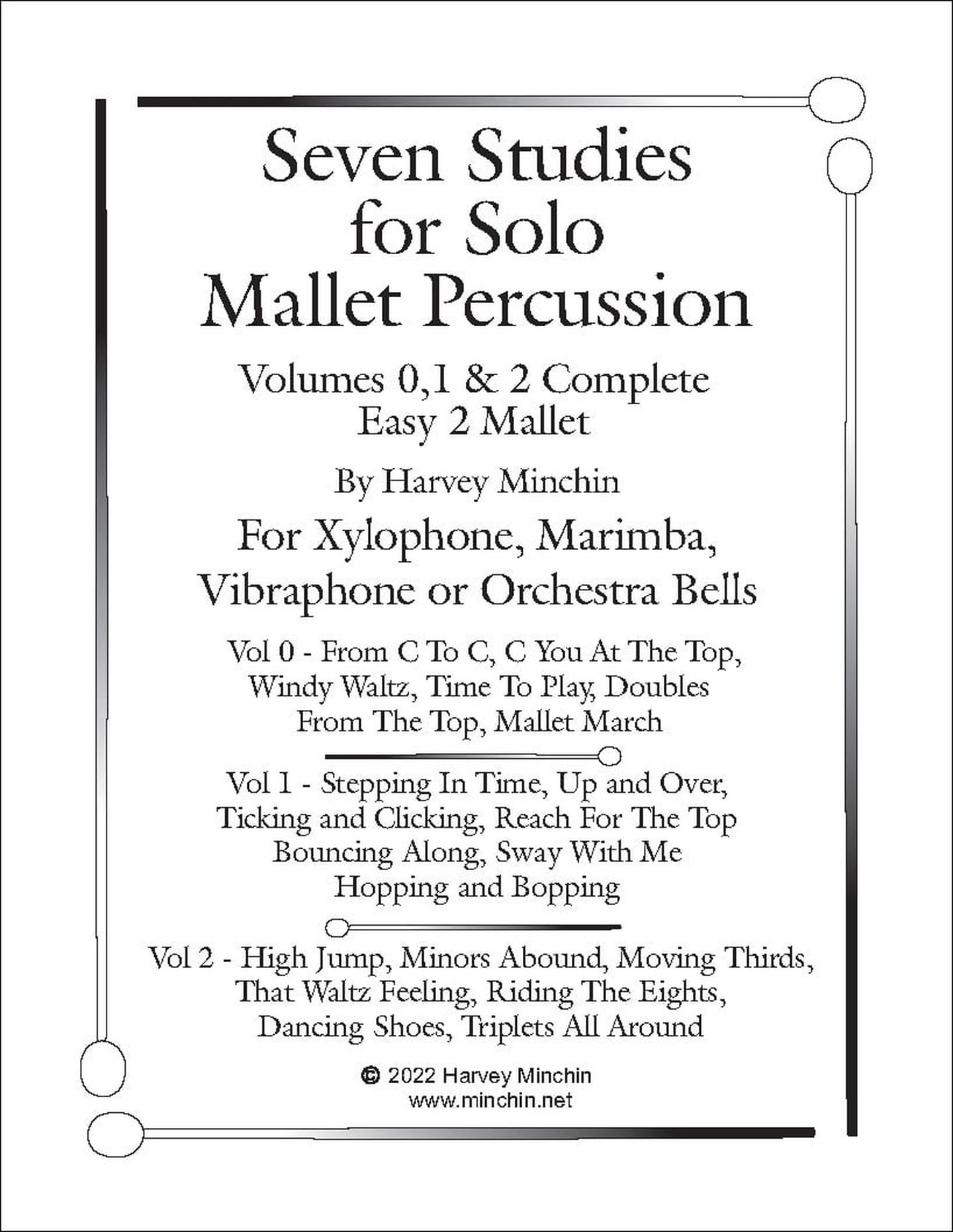 Seven Studies for Solo Mallet Percussion

Volumes 0,1 & 2 Complete
Easy 2 Mallet

By Harvey Minchin

For Xylophone, Marimba, Vibraphone or Orchestra Bells

Vol 0 - From C To C, C You At The Top, Windy Waltz, Time To Play, Doubles From The Top, Mallet March

Vol 1 - Stepping In Time, Up and Over, Ticking and Clicking, Reach For The Top Bouncing Along, Sway With Me Hopping and Bopping

Vol 2 - High Jump, Minors Abound, Moving Thirds, That Waltz Feeling, Riding The Eights, Dancing Shoes, Triplets All Around

© 2022 Harvey Minchin
www.minchin.net